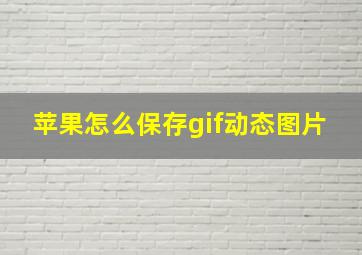 苹果怎么保存gif动态图片